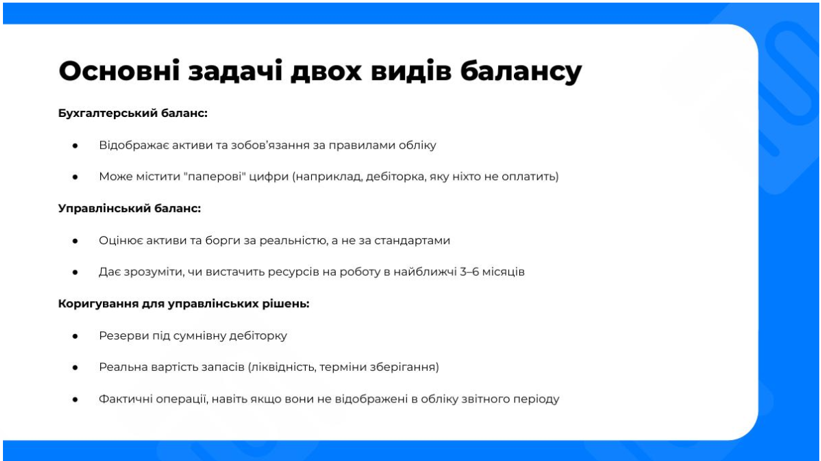 Основні задачі двох видів балансу

Бухгалтерський баланс:

• Відображає активи та зобов'язання за правилами обліку

• Може містити "паперові" цифри (наприклад, дебіторка, яку ніхто не оплатить)

Управлінський баланс:

• Оцінює активи та борги за реальністю, а не за стандартами

• Дає зрозуміти, чи вистачить ресурсів на роботу в найближчі 3–6 місяців

Коригування для управлінських рішень:

• Резерви під сумнівну дебіторку

• Реальна вартість запасів (ліквідність, терміни зберігання)

• Фактичні операції, навіть якщо вони не відображені в обліку звітного періоду